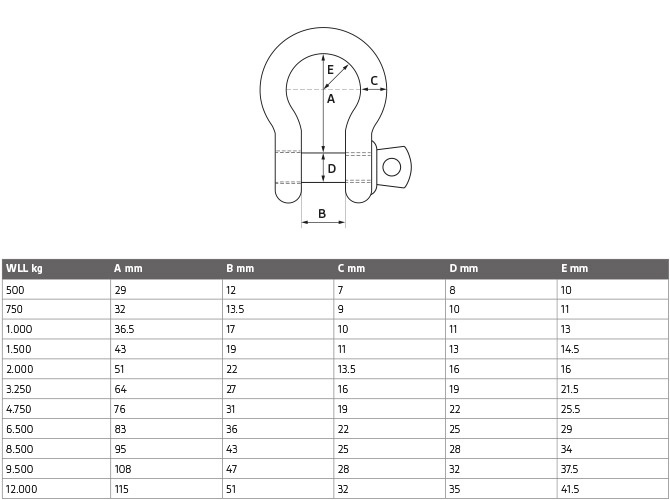 E
C
A
D
B

| WLL kg | A mm | B mm | C mm | D mm | E mm |
|---|---|---|---|---|---|
| 500 | 29 | 12 | 7 | 8 | 10 |
| 750 | 32 | 13.5 | 9 | 10 | 11 |
| 1.000 | 36.5 | 17 | 10 | 11 | 13 |
| 1.500 | 43 | 19 | 11 | 13 | 14.5 |
| 2.000 | 51 | 22 | 13.5 | 16 | 16 |
| 3.250 | 64 | 27 | 16 | 19 | 21.5 |
| 4.750 | 76 | 31 | 19 | 22 | 25.5 |
| 6.500 | 83 | 36 | 22 | 25 | 29 |
| 8.500 | 95 | 43 | 25 | 28 | 34 |
| 9.500 | 108 | 47 | 28 | 32 | 37.5 |
| 12.000 | 115 | 51 | 32 | 35 | 41.5 |